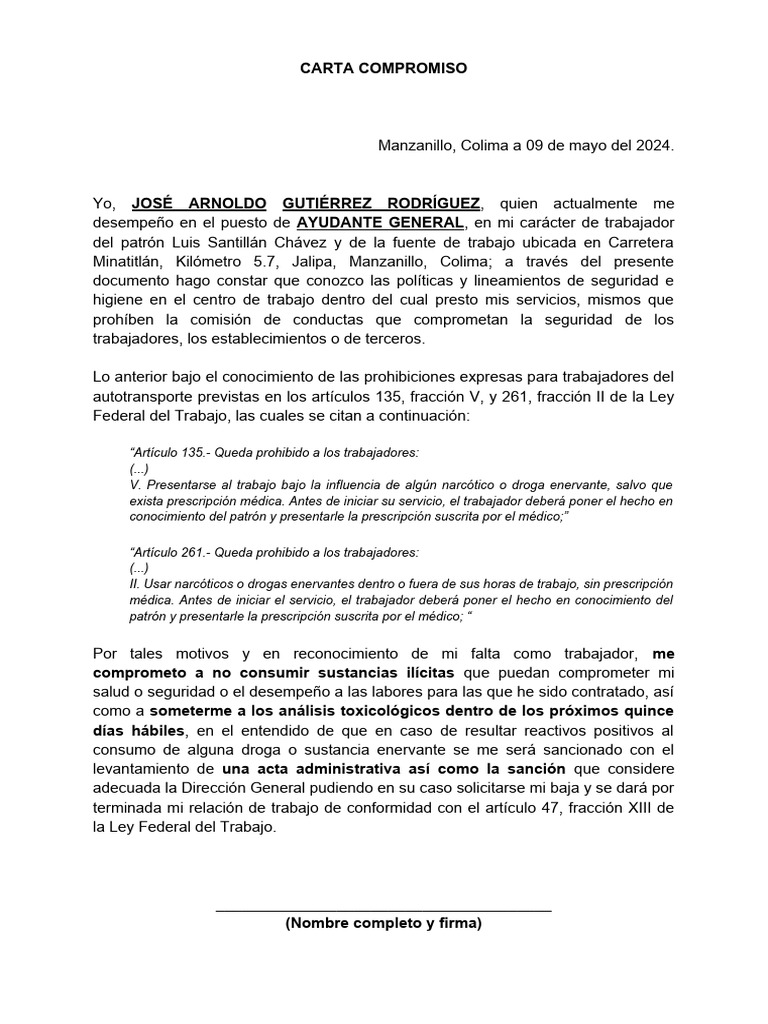 CARTA COMPROMISO

Manzanillo, Colima a 09 de mayo del 2024.

Yo, JOSÉ ARNOLDO GUTIÉRREZ RODRÍGUEZ, quien actualmente me desempeño en el puesto de AYUDANTE GENERAL, en mi carácter de trabajador del patrón Luis Santillán Chávez y de la fuente de trabajo ubicada en Carretera Minatitlán, Kilómetro 5.7, Jalipa, Manzanillo, Colima; a través del presente documento hago constar que conozco las políticas y lineamientos de seguridad e higiene en el centro de trabajo dentro del cual presto mis servicios, mismos que prohíben la comisión de conductas que comprometan la seguridad de los trabajadores, los establecimientos o de terceros.

Lo anterior bajo el conocimiento de las prohibiciones expresas para trabajadores del autotransporte previstas en los artículos 135, fracción V, y 261, fracción II de la Ley Federal del Trabajo, las cuales se citan a continuación:

"Artículo 135.- Queda prohibido a los trabajadores:
(...)
V. Presentarse al trabajo bajo la influencia de algún narcótico o droga enervante, salvo que exista prescripción médica. Antes de iniciar su servicio, el trabajador deberá poner el hecho en conocimiento del patrón y presentarle la prescripción suscrita por el médico;"

"Artículo 261.- Queda prohibido a los trabajadores:
(...)
II. Usar narcóticos o drogas enervantes dentro o fuera de sus horas de trabajo, sin prescripción médica. Antes de iniciar el servicio, el trabajador deberá poner el hecho en conocimiento del patrón y presentarle la prescripción suscrita por el médico; "

Por tales motivos y en reconocimiento de mi falta como trabajador, me comprometo a no consumir sustancias ilícitas que puedan comprometer mi salud o seguridad o el desempeño a las labores para las que he sido contratado, así como a someterme a los análisis toxicológicos dentro de los próximos quince días hábiles, en el entendido de que en caso de resultar reactivos positivos al consumo de alguna droga o sustancia enervante se me será sancionado con el levantamiento de una acta administrativa así como la sanción que considere adecuada la Dirección General pudiendo en su caso solicitarse mi baja y se dará por terminada mi relación de trabajo de conformidad con el artículo 47, fracción XIII de la Ley Federal del Trabajo.

(Nombre completo y firma)